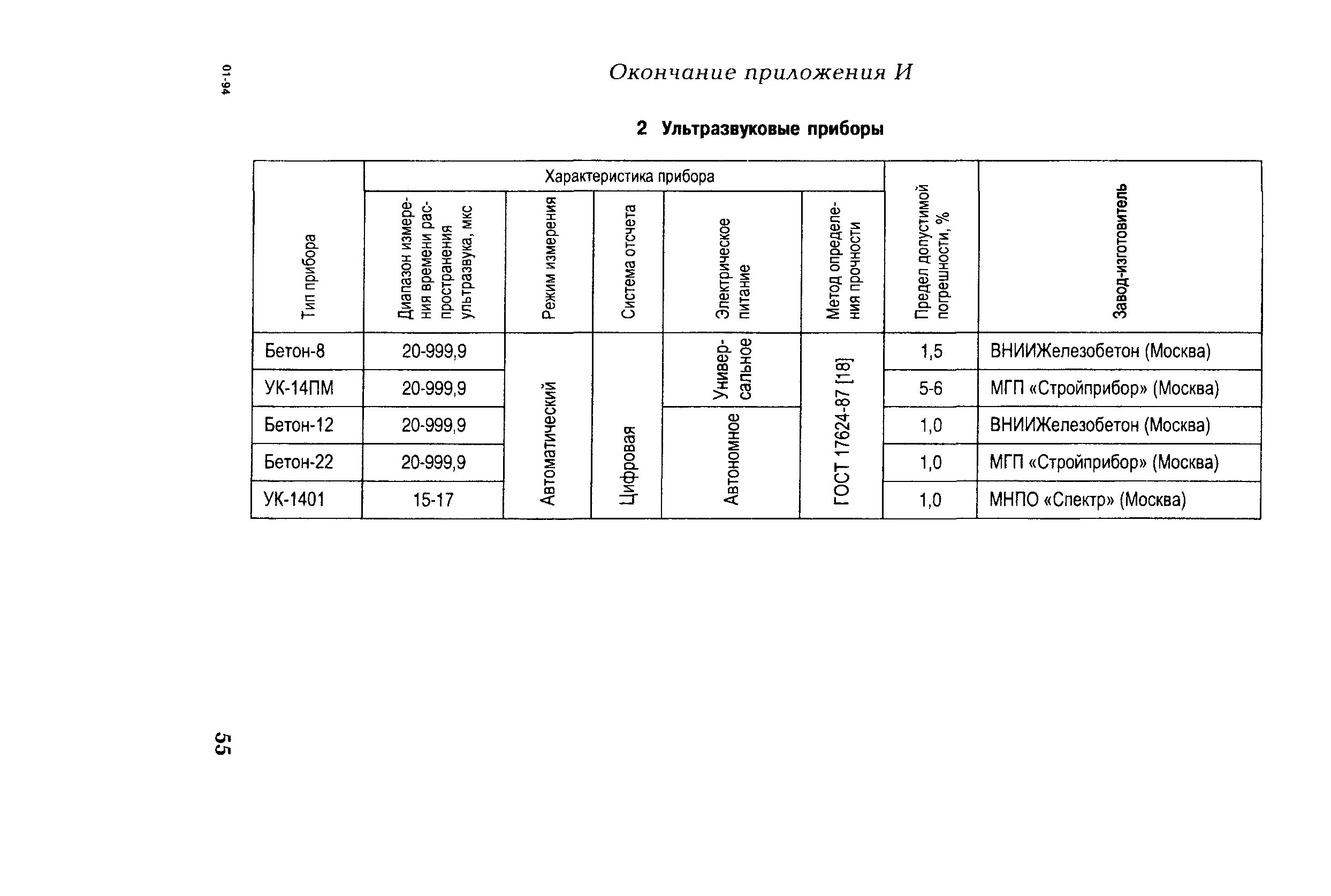 01-94

Окончание приложения И

2 Ультразвуковые приборы

| Тип прибора | Характеристика прибора: Диапазон измерения времени распространения ультразвука, мкс | Характеристика прибора: Режим измерения | Характеристика прибора: Система отсчета | Характеристика прибора: Электрическое питание | Характеристика прибора: Метод определения прочности | Предел допустимой погрешности, % | Завод-изготовитель |
|---|---|---|---|---|---|---|---|
| Бетон-8 | 20-999,9 | Автоматический | Цифровая | Универсальное | ГОСТ 17624-87 [18] | 1,5 | ВНИИЖелезобетон (Москва) |
| УК-14ПМ | 20-999,9 | Автоматический | Цифровая | Универсальное | ГОСТ 17624-87 [18] | 5-6 | МГП «Стройприбор» (Москва) |
| Бетон-12 | 20-999,9 | Автоматический | Цифровая | Автономное | ГОСТ 17624-87 [18] | 1,0 | ВНИИЖелезобетон (Москва) |
| Бетон-22 | 20-999,9 | Автоматический | Цифровая | Автономное | ГОСТ 17624-87 [18] | 1,0 | МГП «Стройприбор» (Москва) |
| УК-1401 | 15-17 | Автоматический | Цифровая | Автономное | ГОСТ 17624-87 [18] | 1,0 | МНПО «Спектр» (Москва) |

55